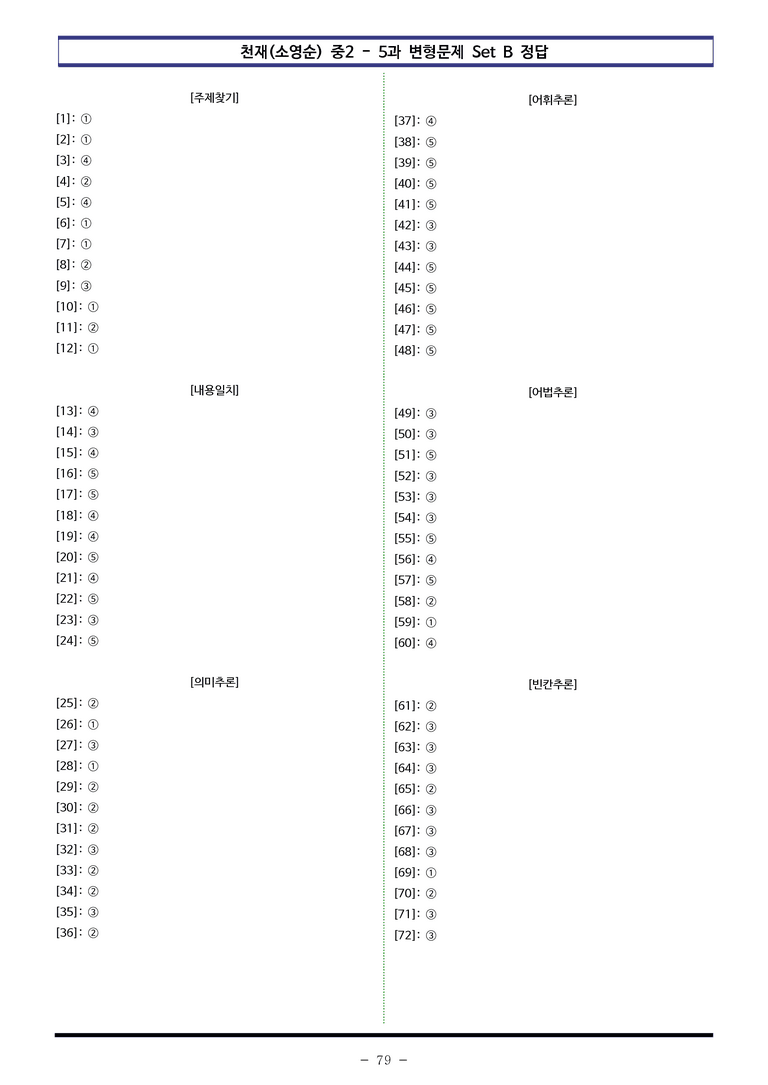 천재(소영순) 중2 - 5과 변형문제 Set B 정답

[주제찾기]
[1]: ①
[2]: ①
[3]: ④
[4]: ②
[5]: ④
[6]: ①
[7]: ①
[8]: ②
[9]: ③
[10]: ①
[11]: ②
[12]: ①

[내용일치]
[13]: ④
[14]: ③
[15]: ④
[16]: ⑤
[17]: ⑤
[18]: ④
[19]: ④
[20]: ⑤
[21]: ④
[22]: ⑤
[23]: ③
[24]: ⑤

[의미추론]
[25]: ②
[26]: ①
[27]: ③
[28]: ①
[29]: ②
[30]: ②
[31]: ②
[32]: ③
[33]: ②
[34]: ②
[35]: ③
[36]: ②

[어휘추론]
[37]: ④
[38]: ⑤
[39]: ⑤
[40]: ⑤
[41]: ⑤
[42]: ③
[43]: ③
[44]: ⑤
[45]: ⑤
[46]: ⑤
[47]: ⑤
[48]: ⑤

[어법추론]
[49]: ③
[50]: ③
[51]: ⑤
[52]: ③
[53]: ③
[54]: ③
[55]: ⑤
[56]: ④
[57]: ⑤
[58]: ②
[59]: ①
[60]: ④

[빈칸추론]
[61]: ②
[62]: ③
[63]: ③
[64]: ③
[65]: ②
[66]: ③
[67]: ③
[68]: ③
[69]: ①
[70]: ②
[71]: ③
[72]: ③

- 79 -